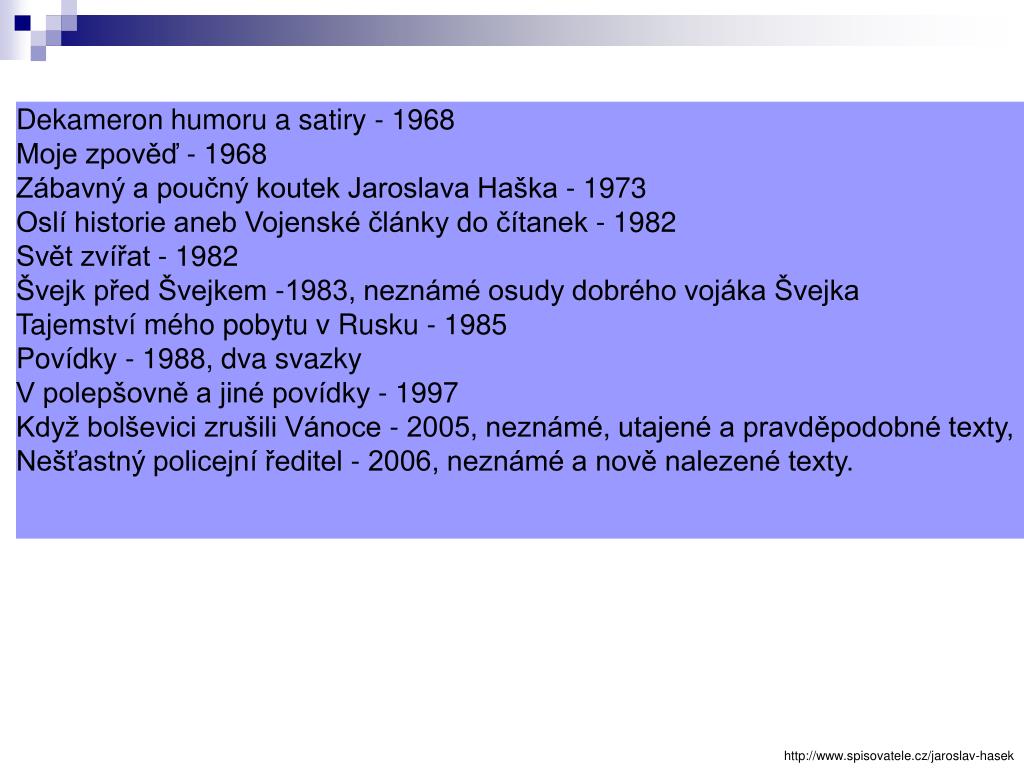 Dekameron humoru a satiry - 1968
Moje zpověď - 1968
Zábavný a poučný koutek Jaroslava Haška - 1973
Oslí historie aneb Vojenské články do čítanek - 1982
Svět zvířat - 1982
Švejk před Švejkem -1983, neznámé osudy dobrého vojáka Švejka
Tajemství mého pobytu v Rusku - 1985
Povídky - 1988, dva svazky
V polepšovně a jiné povídky - 1997
Když bolševici zrušili Vánoce - 2005, neznámé, utajené a pravděpodobné texty,
Nešťastný policejní ředitel - 2006, neznámé a nově nalezené texty.

http://www.spisovatele.cz/jaroslav-hasek